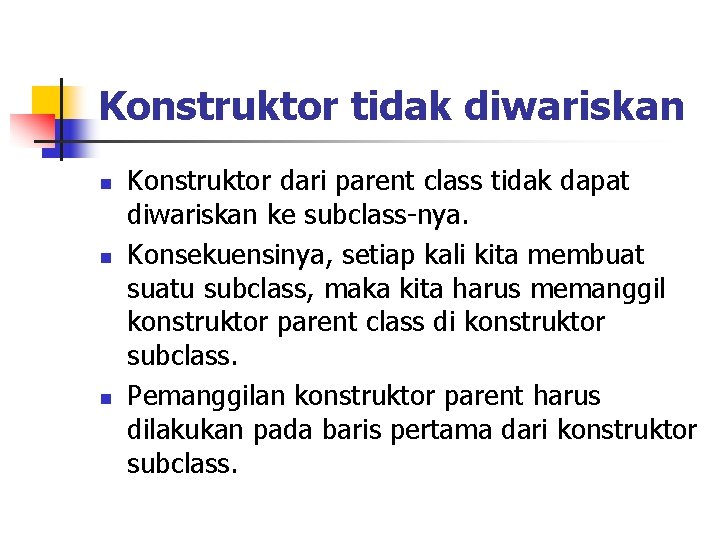 Konstruktor tidak diwariskan

- Konstruktor dari parent class tidak dapat diwariskan ke subclass-nya.
- Konsekuensinya, setiap kali kita membuat suatu subclass, maka kita harus memanggil konstruktor parent class di konstruktor subclass.
- Pemanggilan konstruktor parent harus dilakukan pada baris pertama dari konstruktor subclass.